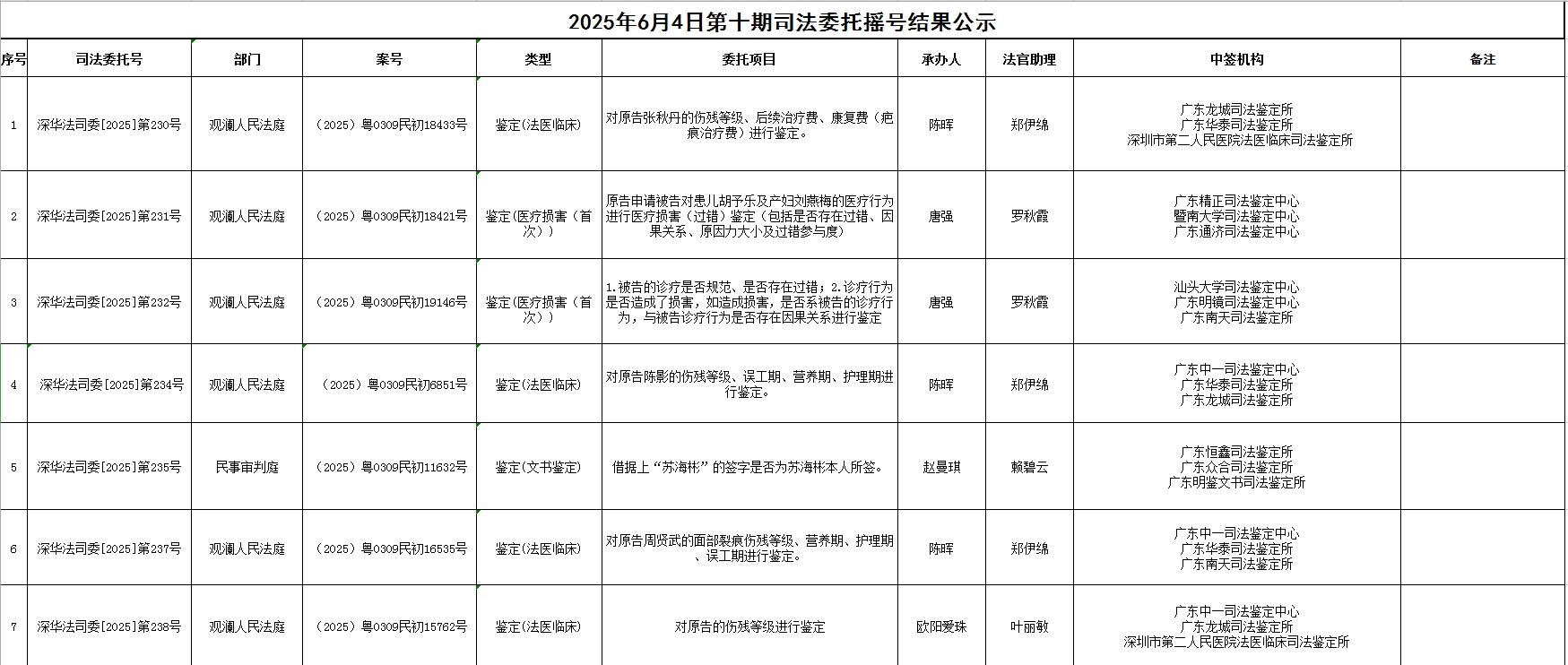 2025年6月4日第十期司法委托摇号结果公示

| 序号 | 司法委托号 | 部门 | 案号 | 类型 | 委托项目 | 承办人 | 法官助理 | 中签机构 | 备注 |
|---|---|---|---|---|---|---|---|---|---|
| 1 | 深华法司委[2025]第230号 | 观澜人民法庭 | （2025）粤0309民初18433号 | 鉴定(法医临床) | 对原告张秋丹的伤残等级、后续治疗费、康复费（疤痕治疗费）进行鉴定。 | 陈晖 | 郑伊绵 | 广东龙城司法鉴定所 广东华泰司法鉴定所 深圳市第二人民医院法医临床司法鉴定所 | |
| 2 | 深华法司委[2025]第231号 | 观澜人民法庭 | （2025）粤0309民初18421号 | 鉴定(医疗损害（首次）) | 原告申请被告对患儿胡予乐及产妇刘燕梅的医疗行为进行医疗损害（过错）鉴定（包括是否存在过错、因果关系、原因力大小及过错参与度） | 唐强 | 罗秋霞 | 广东精正司法鉴定中心 暨南大学司法鉴定中心 广东通济司法鉴定中心 | |
| 3 | 深华法司委[2025]第232号 | 观澜人民法庭 | （2025）粤0309民初19146号 | 鉴定(医疗损害（首次）) | 1.被告的诊疗是否规范、是否存在过错；2.诊疗行为是否造成了损害，如造成损害，是否系被告的诊疗行为，与被告诊疗行为是否存在因果关系进行鉴定 | 唐强 | 罗秋霞 | 汕头大学司法鉴定中心 广东明镜司法鉴定中心 广东南天司法鉴定所 | |
| 4 | 深华法司委[2025]第234号 | 观澜人民法庭 | （2025）粤0309民初6851号 | 鉴定(法医临床) | 对原告陈影的伤残等级、误工期、营养期、护理期进行鉴定。 | 陈晖 | 郑伊绵 | 广东中一司法鉴定中心 广东华泰司法鉴定所 广东龙城司法鉴定所 | |
| 5 | 深华法司委[2025]第235号 | 民事审判庭 | （2025）粤0309民初11632号 | 鉴定(文书鉴定) | 借据上“苏海彬”的签字是否为苏海彬本人所签。 | 赵曼琪 | 赖碧云 | 广东恒鑫司法鉴定所 广东众合司法鉴定所 广东明鉴文书司法鉴定所 | |
| 6 | 深华法司委[2025]第237号 | 观澜人民法庭 | （2025）粤0309民初16535号 | 鉴定(法医临床) | 对原告周贤武的面部裂痕伤残等级、营养期、护理期、误工期进行鉴定。 | 陈晖 | 郑伊绵 | 广东中一司法鉴定中心 广东华泰司法鉴定所 广东南天司法鉴定所 | |
| 7 | 深华法司委[2025]第238号 | 观澜人民法庭 | （2025）粤0309民初15762号 | 鉴定(法医临床) | 对原告的伤残等级进行鉴定 | 欧阳爱珠 | 叶丽敏 | 广东中一司法鉴定中心 广东龙城司法鉴定所 深圳市第二人民医院法医临床司法鉴定所 | |